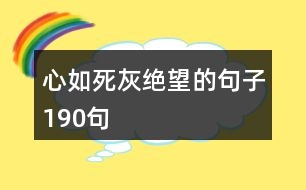 心如死灰绝望的句子190句